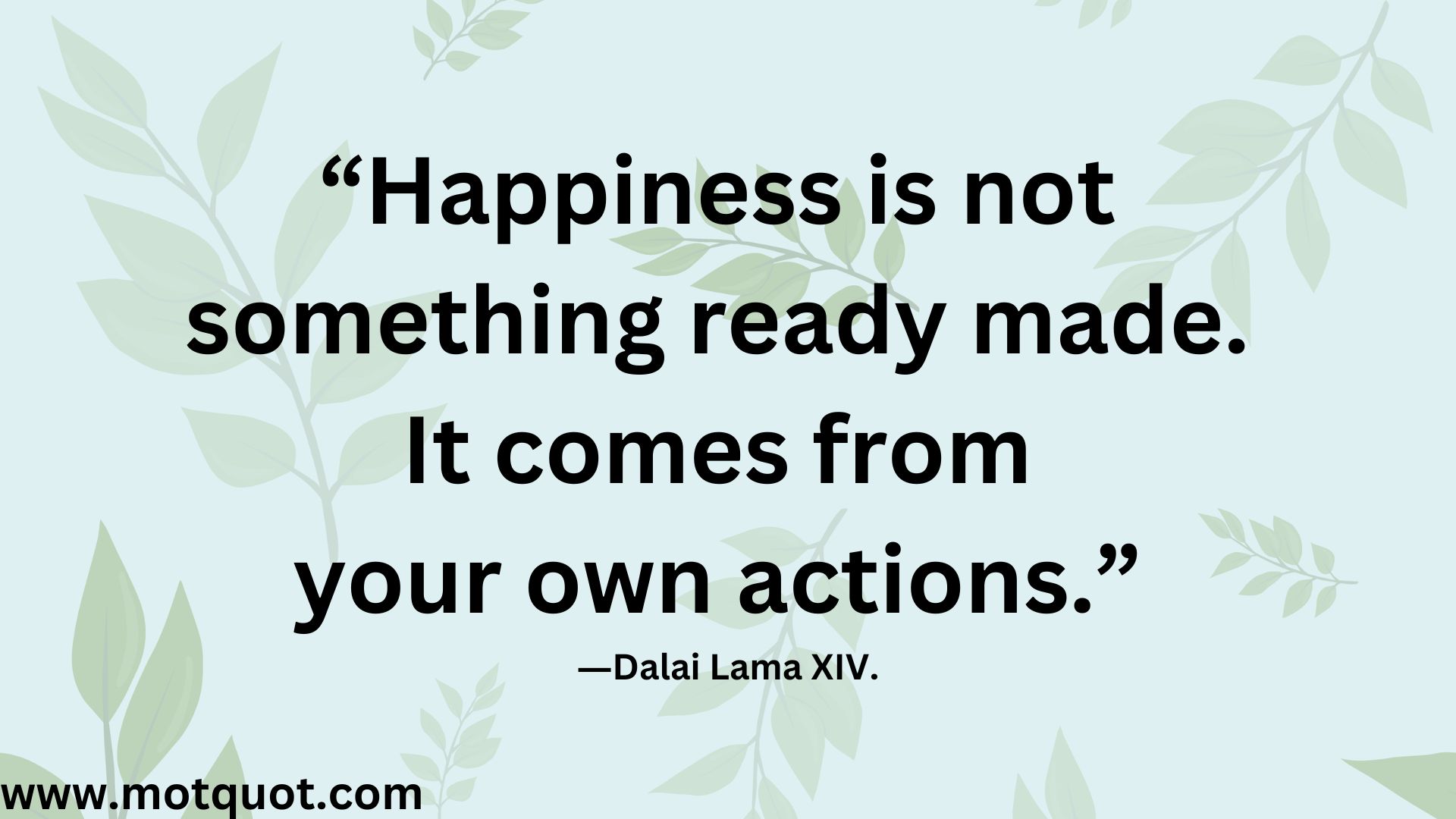 “Happiness is not something ready made. It comes from your own actions.”

—Dalai Lama XIV.

www.motquot.com